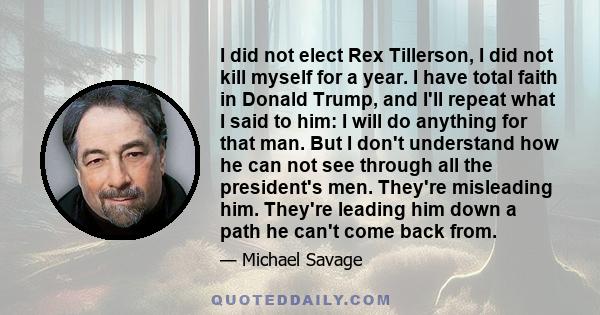 I did not elect Rex Tillerson, I did not kill myself for a year. I have total faith in Donald Trump, and I'll repeat what I said to him: I will do anything for that man. But I don't understand how he can not see through all the president's men. They're misleading him. They're leading him down a path he can't come back from.

— Michael Savage

QUOTEDDAILY.COM